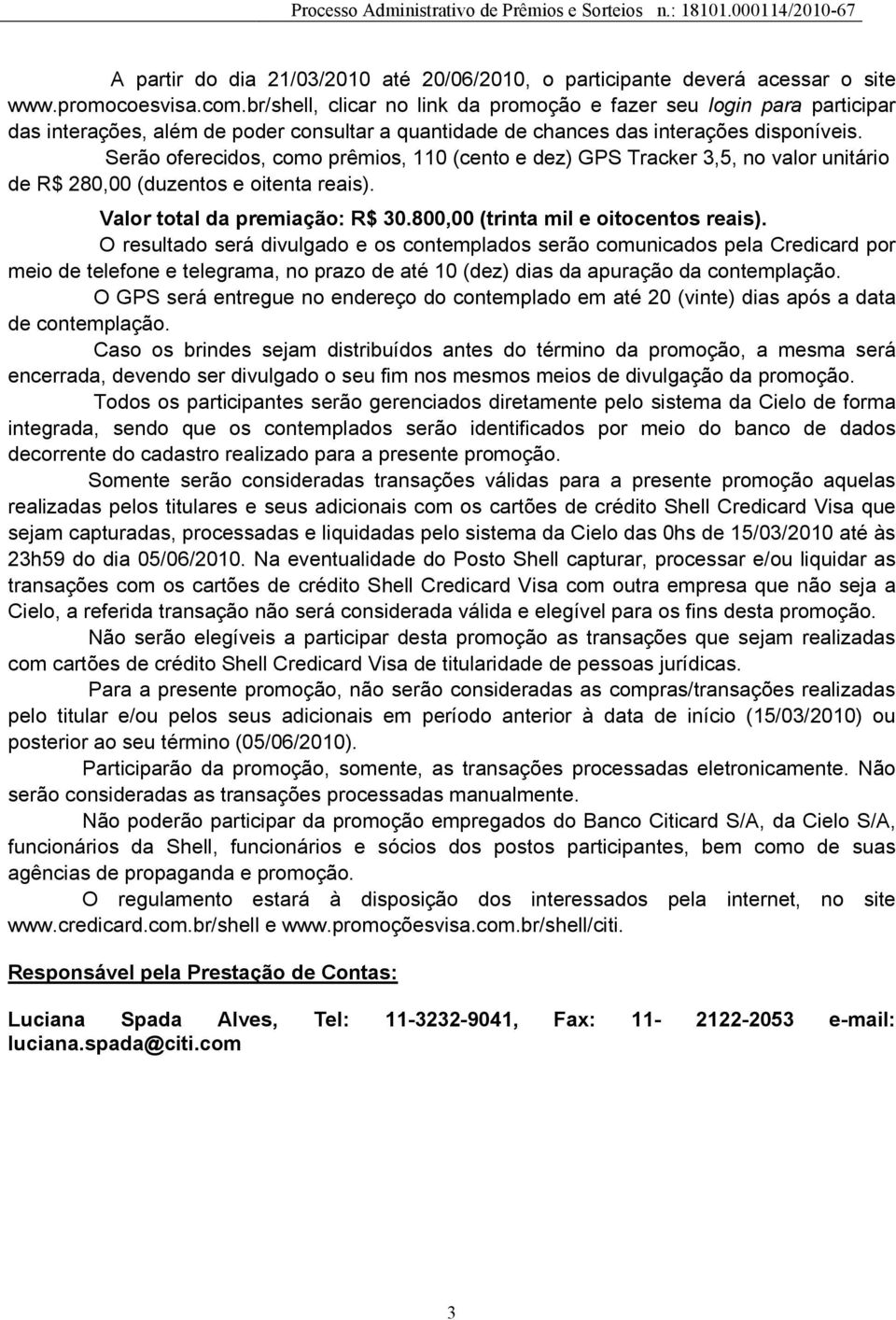 Processo Administrativo de Prêmios e Sorteios n.: 18101.000114/2010-67

A partir do dia 21/03/2010 até 20/06/2010, o participante deverá acessar o site www.promocoesvisa.com.br/shell, clicar no link da promoção e fazer seu login para participar das interações, além de poder consultar a quantidade de chances das interações disponíveis.

Serão oferecidos, como prêmios, 110 (cento e dez) GPS Tracker 3,5, no valor unitário de R$ 280,00 (duzentos e oitenta reais).

Valor total da premiação: R$ 30.800,00 (trinta mil e oitocentos reais).

O resultado será divulgado e os contemplados serão comunicados pela Credicard por meio de telefone e telegrama, no prazo de até 10 (dez) dias da apuração da contemplação.

O GPS será entregue no endereço do contemplado em até 20 (vinte) dias após a data de contemplação.

Caso os brindes sejam distribuídos antes do término da promoção, a mesma será encerrada, devendo ser divulgado o seu fim nos mesmos meios de divulgação da promoção.

Todos os participantes serão gerenciados diretamente pelo sistema da Cielo de forma integrada, sendo que os contemplados serão identificados por meio do banco de dados decorrente do cadastro realizado para a presente promoção.

Somente serão consideradas transações válidas para a presente promoção aquelas realizadas pelos titulares e seus adicionais com os cartões de crédito Shell Credicard Visa que sejam capturadas, processadas e liquidadas pelo sistema da Cielo das 0hs de 15/03/2010 até às 23h59 do dia 05/06/2010. Na eventualidade do Posto Shell capturar, processar e/ou liquidar as transações com os cartões de crédito Shell Credicard Visa com outra empresa que não seja a Cielo, a referida transação não será considerada válida e elegível para os fins desta promoção.

Não serão elegíveis a participar desta promoção as transações que sejam realizadas com cartões de crédito Shell Credicard Visa de titularidade de pessoas jurídicas.

Para a presente promoção, não serão consideradas as compras/transações realizadas pelo titular e/ou pelos seus adicionais em período anterior à data de início (15/03/2010) ou posterior ao seu término (05/06/2010).

Participarão da promoção, somente, as transações processadas eletronicamente. Não serão consideradas as transações processadas manualmente.

Não poderão participar da promoção empregados do Banco Citicard S/A, da Cielo S/A, funcionários da Shell, funcionários e sócios dos postos participantes, bem como de suas agências de propaganda e promoção.

O regulamento estará à disposição dos interessados pela internet, no site www.credicard.com.br/shell e www.promoçõesvisa.com.br/shell/citi.

Responsável pela Prestação de Contas:

Luciana Spada Alves, Tel: 11-3232-9041, Fax: 11- 2122-2053 e-mail: luciana.spada@citi.com

3